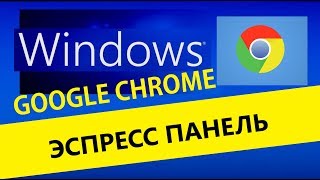 Windows
GOOGLE CHROME
ЭСПРЕСС ПАНЕЛЬ